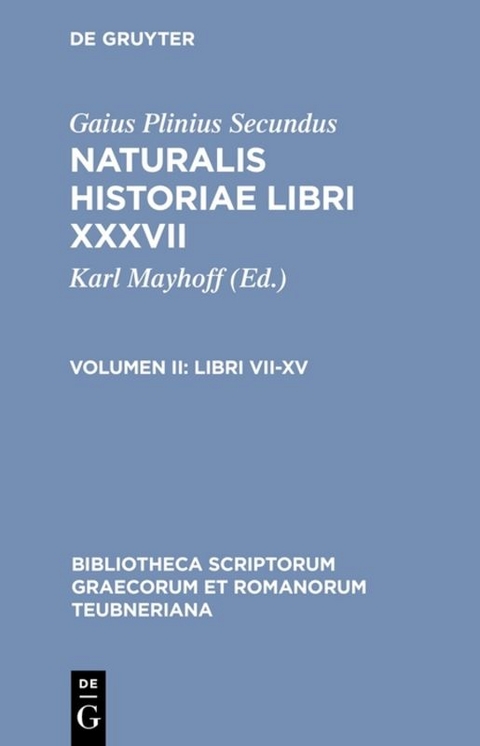 DE GRUYTER

Gaius Plinius Secundus

NATURALIS HISTORIAE LIBRI XXXVII

Karl Mayhoff (Ed.)

VOLUMEN II: LIBRI VII-XV

BIBLIOTHECA SCRIPTORUM GRAECORUM ET ROMANORUM TEUBNERIANA

DE
G